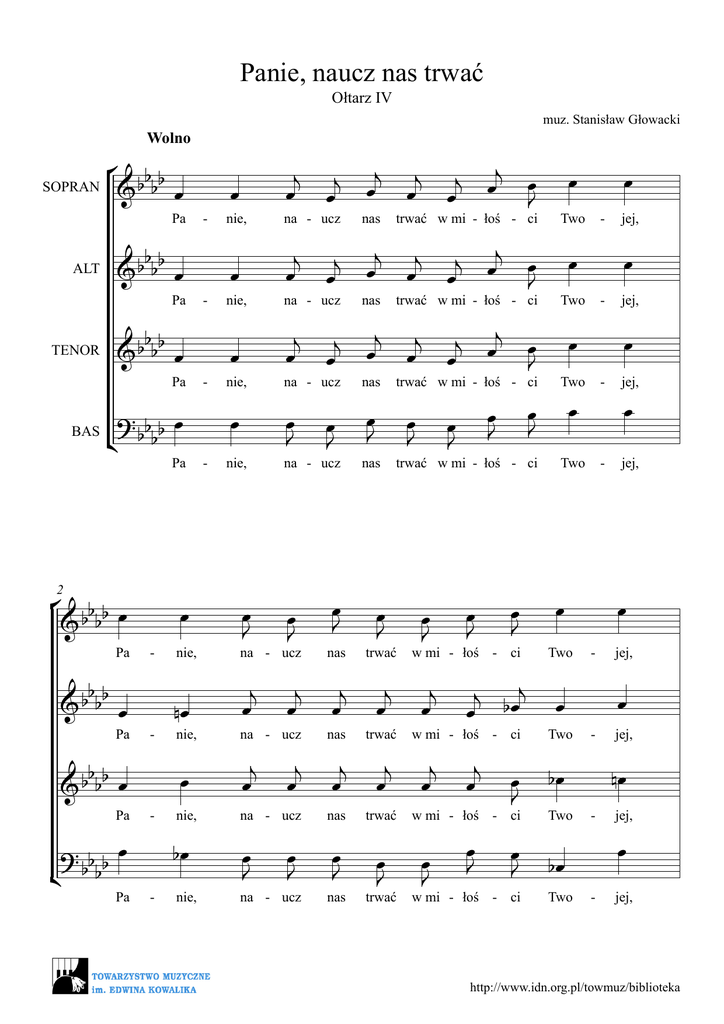 Panie, naucz nas trwać
Ołtarz IV

muz. Stanisław Głowacki

Wolno

SOPRAN
Pa - nie, na - ucz nas trwać w mi - łoś - ci Two - jej,

ALT
Pa - nie, na - ucz nas trwać w mi - łoś - ci Two - jej,

TENOR
Pa - nie, na - ucz nas trwać w mi - łoś - ci Two - jej,

BAS
Pa - nie, na - ucz nas trwać w mi - łoś - ci Two - jej,

2
Pa - nie, na - ucz nas trwać w mi - łoś - ci Two - jej,

Pa - nie, na - ucz nas trwać w mi - łoś - ci Two - jej,

Pa - nie, na - ucz nas trwać w mi - łoś - ci Two - jej,

Pa - nie, na - ucz nas trwać w mi - łoś - ci Two - jej,

TOWARZYSTWO MUZYCZNE
im. EDWINA KOWALIKA

http://www.idn.org.pl/towmuz/biblioteka